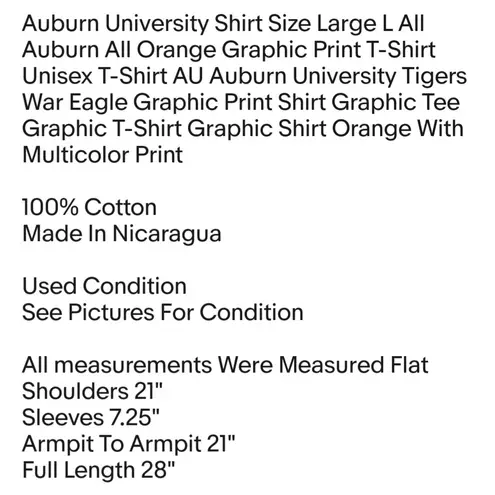 Auburn University Shirt Size Large L All Auburn All Orange Graphic Print T-Shirt Unisex T-Shirt AU Auburn University Tigers War Eagle Graphic Print Shirt Graphic Tee Graphic T-Shirt Graphic Shirt Orange With Multicolor Print

100% Cotton
Made In Nicaragua

Used Condition
See Pictures For Condition

All measurements Were Measured Flat
Shoulders 21"
Sleeves 7.25"
Armpit To Armpit 21"
Full Length 28"